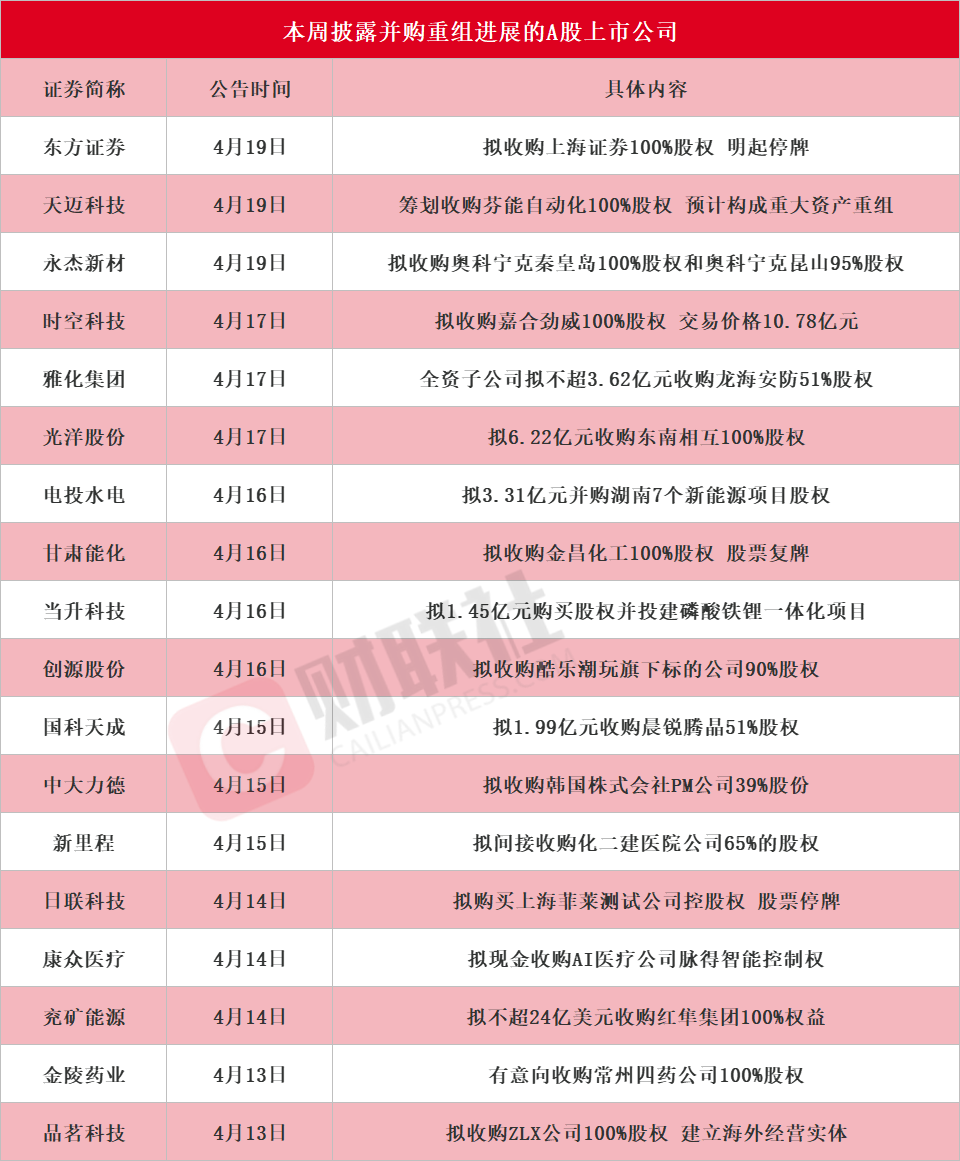 本周披露并购重组进展的A股上市公司

| 证券简称 | 公告时间 | 具体内容 |
|---|---|---|
| 东方证券 | 4月19日 | 拟收购上海证券100%股权 明起停牌 |
| 天迈科技 | 4月19日 | 筹划收购芬能自动化100%股权 预计构成重大资产重组 |
| 永杰新材 | 4月19日 | 拟收购奥科宁克秦皇岛100%股权和奥科宁克昆山95%股权 |
| 时空科技 | 4月17日 | 拟收购嘉合劲威100%股权 交易价格10.78亿元 |
| 雅化集团 | 4月17日 | 全资子公司拟不超3.62亿元收购龙海安防51%股权 |
| 光洋股份 | 4月17日 | 拟6.22亿元收购东南相互100%股权 |
| 电投水电 | 4月16日 | 拟3.31亿元并购湖南7个新能源项目股权 |
| 甘肃能化 | 4月16日 | 拟收购金昌化工100%股权 股票复牌 |
| 当升科技 | 4月16日 | 拟1.45亿元购买股权并投建磷酸铁锂一体化项目 |
| 创源股份 | 4月16日 | 拟收购酷乐潮玩旗下标的公司90%股权 |
| 国科天成 | 4月15日 | 拟1.99亿元收购晨锐腾晶51%股权 |
| 中大力德 | 4月15日 | 拟收购韩国株式会社PM公司39%股份 |
| 新里程 | 4月15日 | 拟间接收购化二建医院公司65%的股权 |
| 日联科技 | 4月14日 | 拟购买上海菲莱测试公司控股权 股票停牌 |
| 康众医疗 | 4月14日 | 拟现金收购AI医疗公司脉得智能控制权 |
| 兖矿能源 | 4月14日 | 拟不超24亿美元收购红隼集团100%权益 |
| 金陵药业 | 4月13日 | 有意向收购常州四药公司100%股权 |
| 品茗科技 | 4月13日 | 拟收购ZLX公司100%股权 建立海外经营实体 |

财联社 CAILIANPRESS.COM